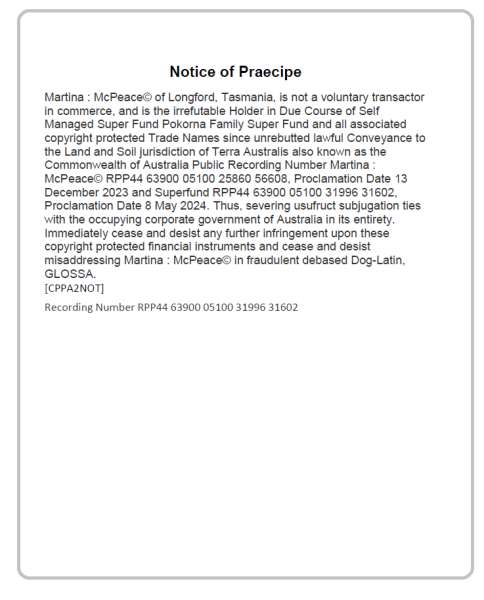 Notice of Praecipe

Martina : McPeace© of Longford, Tasmania, is not a voluntary transactor in commerce, and is the irrefutable Holder in Due Course of Self Managed Super Fund Pokorna Family Super Fund and all associated copyright protected Trade Names since unrebutted lawful Conveyance to the Land and Soil jurisdiction of Terra Australis also known as the Commonwealth of Australia Public Recording Number Martina : McPeace© RPP44 63900 05100 25860 56608, Proclamation Date 13 December 2023 and Superfund RPP44 63900 05100 31996 31602, Proclamation Date 8 May 2024. Thus, severing usufruct subjugation ties with the occupying corporate government of Australia in its entirety. Immediately cease and desist any further infringement upon these copyright protected financial instruments and cease and desist misaddressing Martina : McPeace© in fraudulent debased Dog-Latin, GLOSSA.
[CPPA2NOT]

Recording Number RPP44 63900 05100 31996 31602